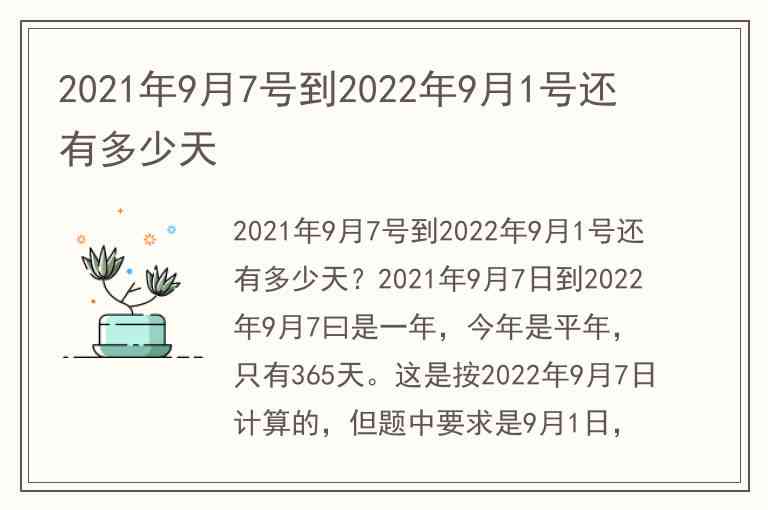 2021年9月7号到2022年9月1号还有多少天

2021年9月7号到2022年9月1号还有多少天？2021年9月7日到2022年9月7曰是一年，今年是平年，只有365天。这是按2022年9月7日计算的，但题中要求是9月1日，